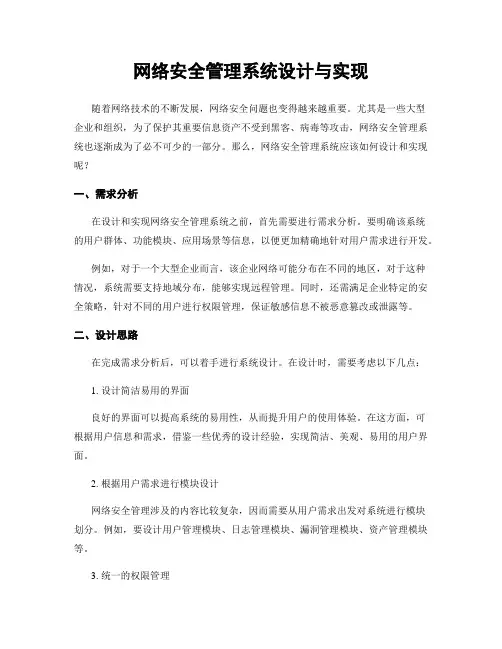 网络安全管理系统设计与实现

随着网络技术的不断发展，网络安全问题也变得越来越重要。尤其是一些大型企业和组织，为了保护其重要信息资产不受到黑客、病毒等攻击，网络安全管理系统也逐渐成为了必不可少的一部分。那么，网络安全管理系统应该如何设计和实现呢？

一、需求分析

在设计和实现网络安全管理系统之前，首先需要进行需求分析。要明确该系统的用户群体、功能模块、应用场景等信息，以便更加精确地针对用户需求进行开发。

例如，对于一个大型企业而言，该企业网络可能分布在不同的地区，对于这种情况，系统需要支持地域分布，能够实现远程管理。同时，还需满足企业特定的安全策略，针对不同的用户进行权限管理，保证敏感信息不被恶意篡改或泄露等。

二、设计思路

在完成需求分析后，可以着手进行系统设计。在设计时，需要考虑以下几点：

1. 设计简洁易用的界面

良好的界面可以提高系统的易用性，从而提升用户的使用体验。在这方面，可根据用户信息和需求，借鉴一些优秀的设计经验，实现简洁、美观、易用的用户界面。

2. 根据用户需求进行模块设计

网络安全管理涉及的内容比较复杂，因而需要从用户需求出发对系统进行模块划分。例如，要设计用户管理模块、日志管理模块、漏洞管理模块、资产管理模块等。

3. 统一的权限管理